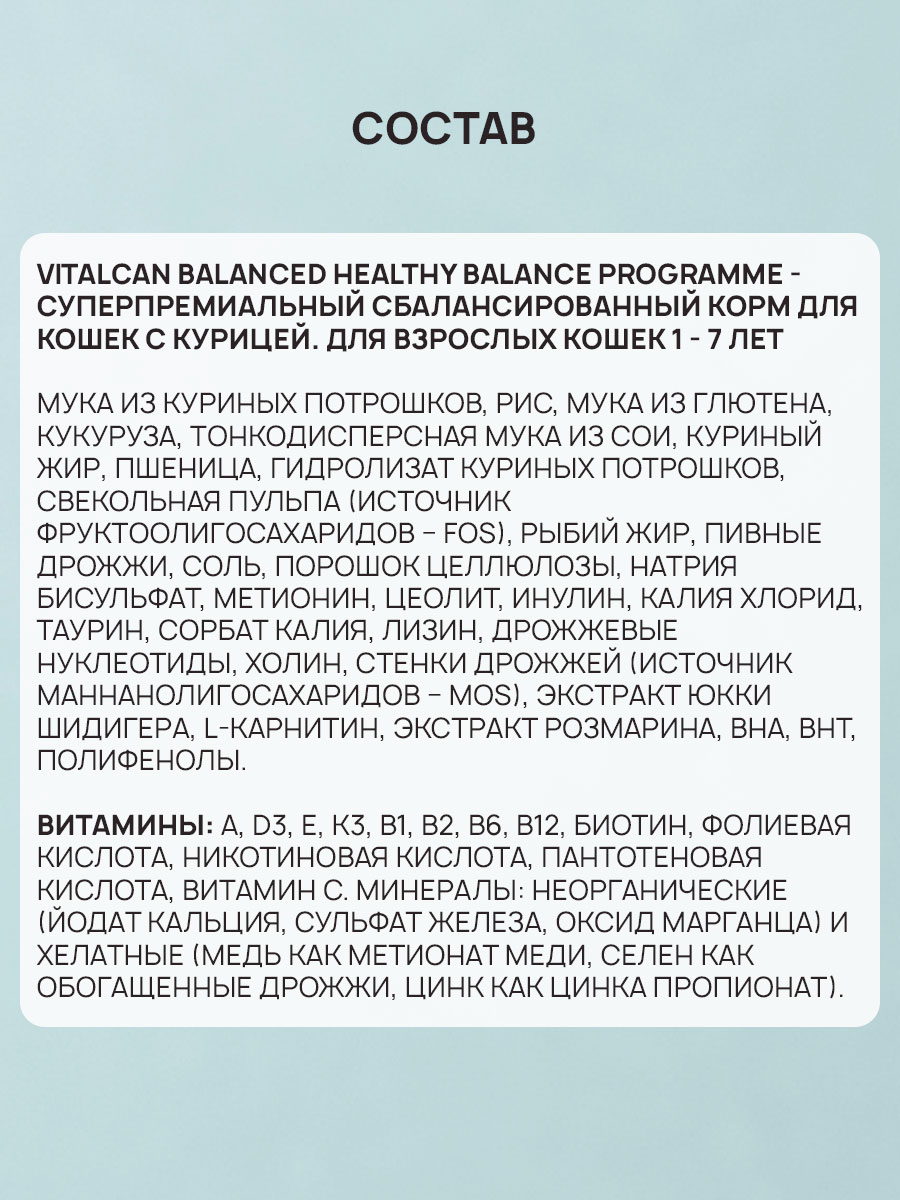 СОСТАВ

VITALCAN BALANCED HEALTHY BALANCE PROGRAMME - СУПЕРПРЕМИАЛЬНЫЙ СБАЛАНСИРОВАННЫЙ КОРМ ДЛЯ КОШЕК С КУРИЦЕЙ. ДЛЯ ВЗРОСЛЫХ КОШЕК 1 - 7 ЛЕТ

МУКА ИЗ КУРИНЫХ ПОТРОШКОВ, РИС, МУКА ИЗ ГЛЮТЕНА, КУКУРУЗА, ТОНКОДИСПЕРСНАЯ МУКА ИЗ СОИ, КУРИНЫЙ ЖИР, ПШЕНИЦА, ГИДРОЛИЗАТ КУРИНЫХ ПОТРОШКОВ, СВЕКОЛЬНАЯ ПУЛЬПА (ИСТОЧНИК ФРУКТООЛИГОСАХАРИДОВ – FOS), РЫБИЙ ЖИР, ПИВНЫЕ ДРОЖЖИ, СОЛЬ, ПОРОШОК ЦЕЛЛЮЛОЗЫ, НАТРИЯ БИСУЛЬФАТ, МЕТИОНИН, ЦЕОЛИТ, ИНУЛИН, КАЛИЯ ХЛОРИД, ТАУРИН, СОРБАТ КАЛИЯ, ЛИЗИН, ДРОЖЖЕВЫЕ НУКЛЕОТИДЫ, ХОЛИН, СТЕНКИ ДРОЖЖЕЙ (ИСТОЧНИК МАННАНОЛИГОСАХАРИДОВ – MOS), ЭКСТРАКТ ЮККИ ШИДИГЕРА, L-КАРНИТИН, ЭКСТРАКТ РОЗМАРИНА, BHA, BHT, ПОЛИФЕНОЛЫ.

ВИТАМИНЫ: A, D3, E, K3, B1, B2, B6, B12, БИОТИН, ФОЛИЕВАЯ КИСЛОТА, НИКОТИНОВАЯ КИСЛОТА, ПАНТОТЕНОВАЯ КИСЛОТА, ВИТАМИН C. МИНЕРАЛЫ: НЕОРГАНИЧЕСКИЕ (ЙОДАТ КАЛЬЦИЯ, СУЛЬФАТ ЖЕЛЕЗА, ОКСИД МАРГАНЦА) И ХЕЛАТНЫЕ (МЕДЬ КАК МЕТИОНАТ МЕДИ, СЕЛЕН КАК ОБОГАЩЕННЫЕ ДРОЖЖИ, ЦИНК КАК ЦИНКА ПРОПИОНАТ).